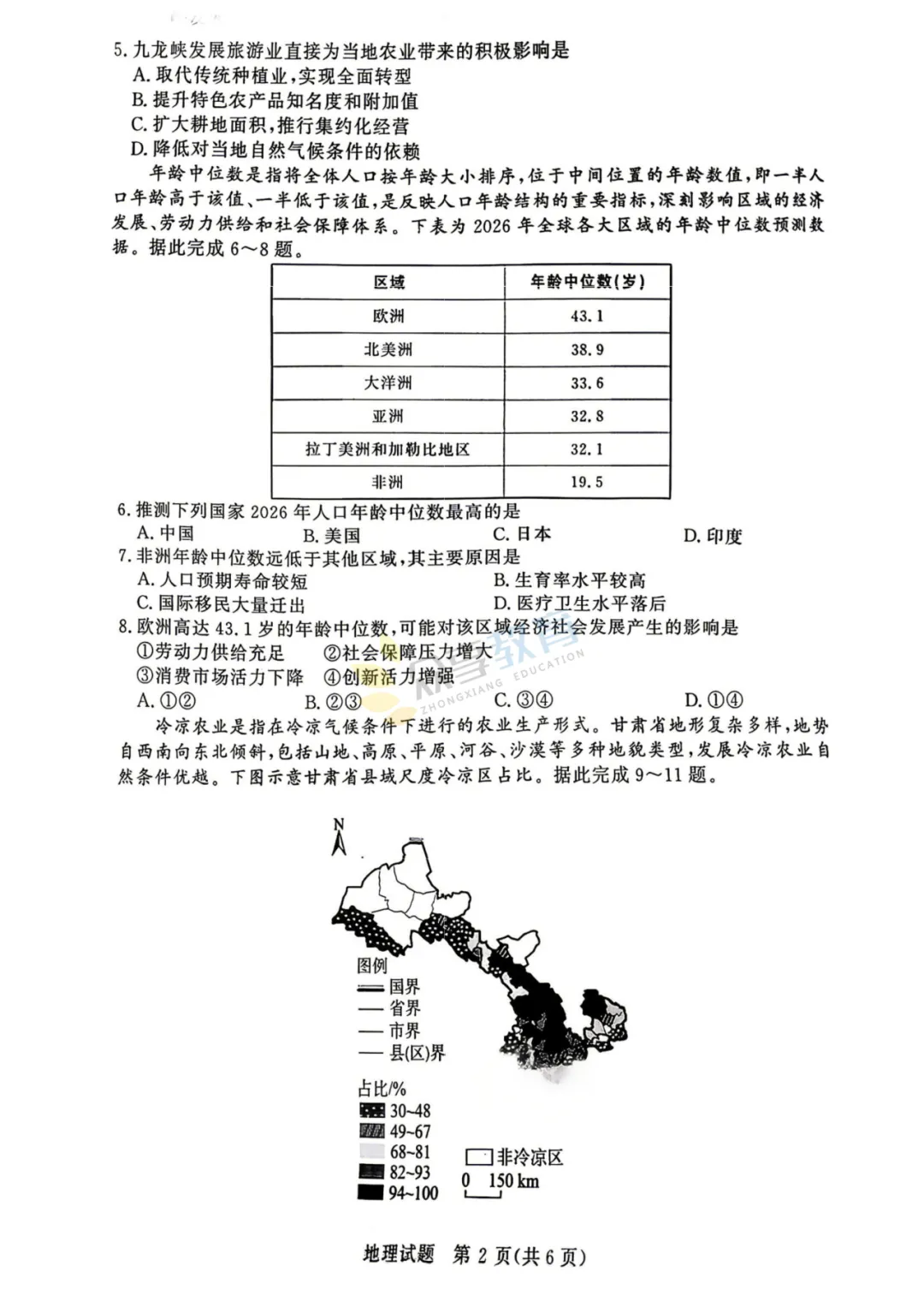 5. 九龙峡发展旅游业直接为当地农业带来的积极影响是
A. 取代传统种植业，实现全面转型
B. 提升特色农产品知名度和附加值
C. 扩大耕地面积，推行集约化经营
D. 降低对当地自然气候条件的依赖

年龄中位数是指将全体人口按年龄大小排序，位于中间位置的年龄数值，即一半人口年龄高于该值、一半低于该值，是反映人口年龄结构的重要指标，深刻影响区域的经济发展、劳动力供给和社会保障体系。下表为 2026 年全球各大区域的年龄中位数预测数据。据此完成 6～8 题。

| 区域 | 年龄中位数(岁) |
|---|---|
| 欧洲 | 43.1 |
| 北美洲 | 38.9 |
| 大洋洲 | 33.6 |
| 亚洲 | 32.8 |
| 拉丁美洲和加勒比地区 | 32.1 |
| 非洲 | 19.5 |

6. 推测下列国家 2026 年人口年龄中位数最高的是
A. 中国　B. 美国　C. 日本　D. 印度
7. 非洲年龄中位数远低于其他区域，其主要原因是
A. 人口预期寿命较短　B. 生育率水平较高
C. 国际移民大量迁出　D. 医疗卫生水平落后
8. 欧洲高达 43.1 岁的年龄中位数，可能对该区域经济社会发展产生的影响是
①劳动力供给充足　②社会保障压力增大
③消费市场活力下降　④创新活力增强
A. ①②　B. ②③　C. ③④　D. ①④

众享教育 ZHONGXIANG EDUCATION

冷凉农业是指在冷凉气候条件下进行的农业生产形式。甘肃省地形复杂多样，地势自西南向东北倾斜，包括山地、高原、平原、河谷、沙漠等多种地貌类型，发展冷凉农业自然条件优越。下图示意甘肃省县域尺度冷凉区占比。据此完成 9～11 题。

N
图例
国界
省界
市界
县(区)界
占比/%
30~48
49~67
68~81
82~93
94~100
非冷凉区
0 150 km

地理试题 第 2 页(共 6 页)